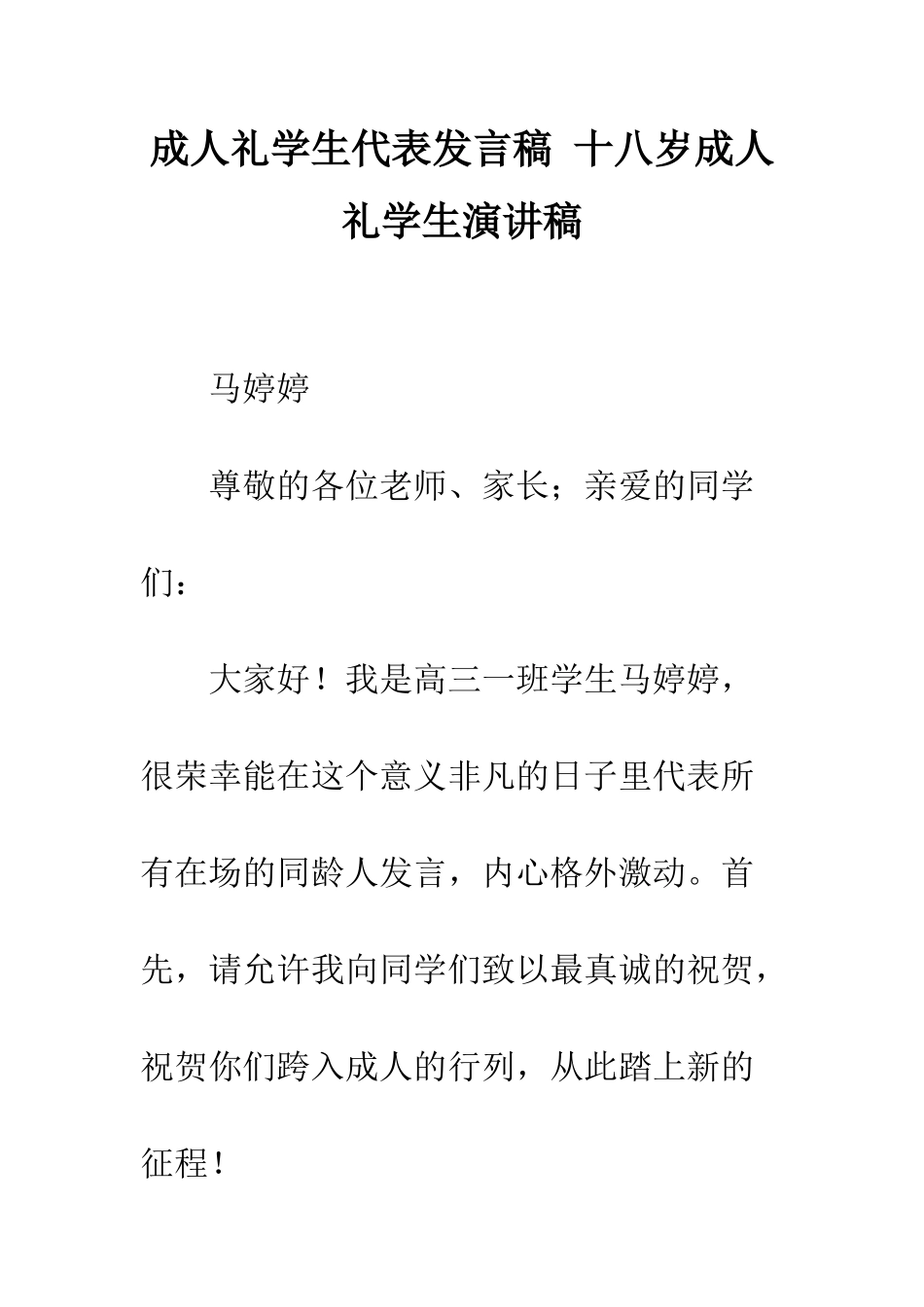 成人礼学生代表发言稿 十八岁成人礼学生演讲稿

马婷婷

尊敬的各位老师、家长；亲爱的同学们：

大家好！我是高三一班学生马婷婷，很荣幸能在这个意义非凡的日子里代表所有在场的同龄人发言，内心格外激动。首先，请允许我向同学们致以最真诚的祝贺，祝贺你们跨入成人的行列，从此踏上新的征程！